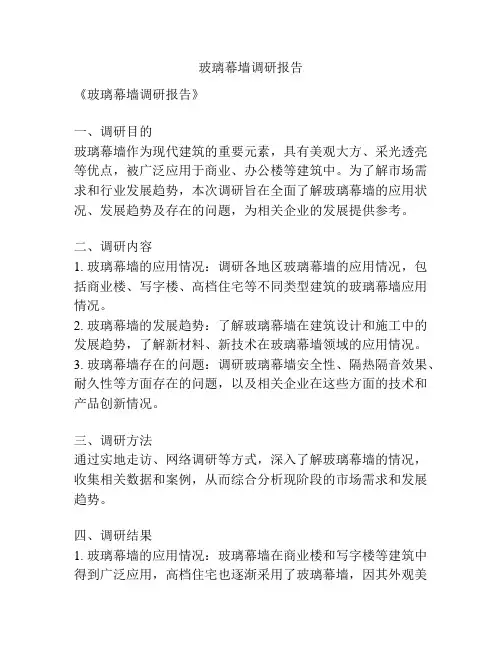 玻璃幕墙调研报告

《玻璃幕墙调研报告》

一、调研目的
玻璃幕墙作为现代建筑的重要元素，具有美观大方、采光透亮等优点，被广泛应用于商业、办公楼等建筑中。为了解市场需求和行业发展趋势，本次调研旨在全面了解玻璃幕墙的应用状况、发展趋势及存在的问题，为相关企业的发展提供参考。

二、调研内容
1. 玻璃幕墙的应用情况：调研各地区玻璃幕墙的应用情况，包括商业楼、写字楼、高档住宅等不同类型建筑的玻璃幕墙应用情况。
2. 玻璃幕墙的发展趋势：了解玻璃幕墙在建筑设计和施工中的发展趋势，了解新材料、新技术在玻璃幕墙领域的应用情况。
3. 玻璃幕墙存在的问题：调研玻璃幕墙安全性、隔热隔音效果、耐久性等方面存在的问题，以及相关企业在这些方面的技术和产品创新情况。

三、调研方法
通过实地走访、网络调研等方式，深入了解玻璃幕墙的情况，收集相关数据和案例，从而综合分析现阶段的市场需求和发展趋势。

四、调研结果
1. 玻璃幕墙的应用情况：玻璃幕墙在商业楼和写字楼等建筑中得到广泛应用，高档住宅也逐渐采用了玻璃幕墙，因其外观美